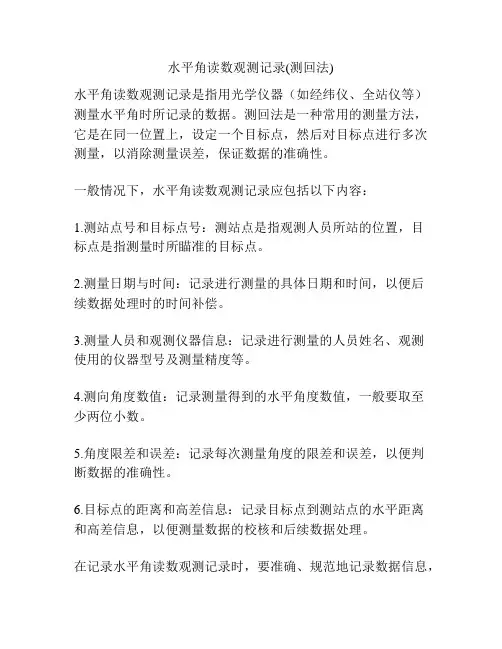 水平角读数观测记录(测回法)

水平角读数观测记录是指用光学仪器（如经纬仪、全站仪等）测量水平角时所记录的数据。测回法是一种常用的测量方法，它是在同一位置上，设定一个目标点，然后对目标点进行多次测量，以消除测量误差，保证数据的准确性。

一般情况下，水平角读数观测记录应包括以下内容：

1.测站点号和目标点号：测站点是指观测人员所站的位置，目标点是指测量时所瞄准的目标点。

2.测量日期与时间：记录进行测量的具体日期和时间，以便后续数据处理时的时间补偿。

3.测量人员和观测仪器信息：记录进行测量的人员姓名、观测使用的仪器型号及测量精度等。

4.测向角度数值：记录测量得到的水平角度数值，一般要取至少两位小数。

5.角度限差和误差：记录每次测量角度的限差和误差，以便判断数据的准确性。

6.目标点的距离和高差信息：记录目标点到测站点的水平距离和高差信息，以便测量数据的校核和后续数据处理。

在记录水平角读数观测记录时，要准确、规范地记录数据信息，